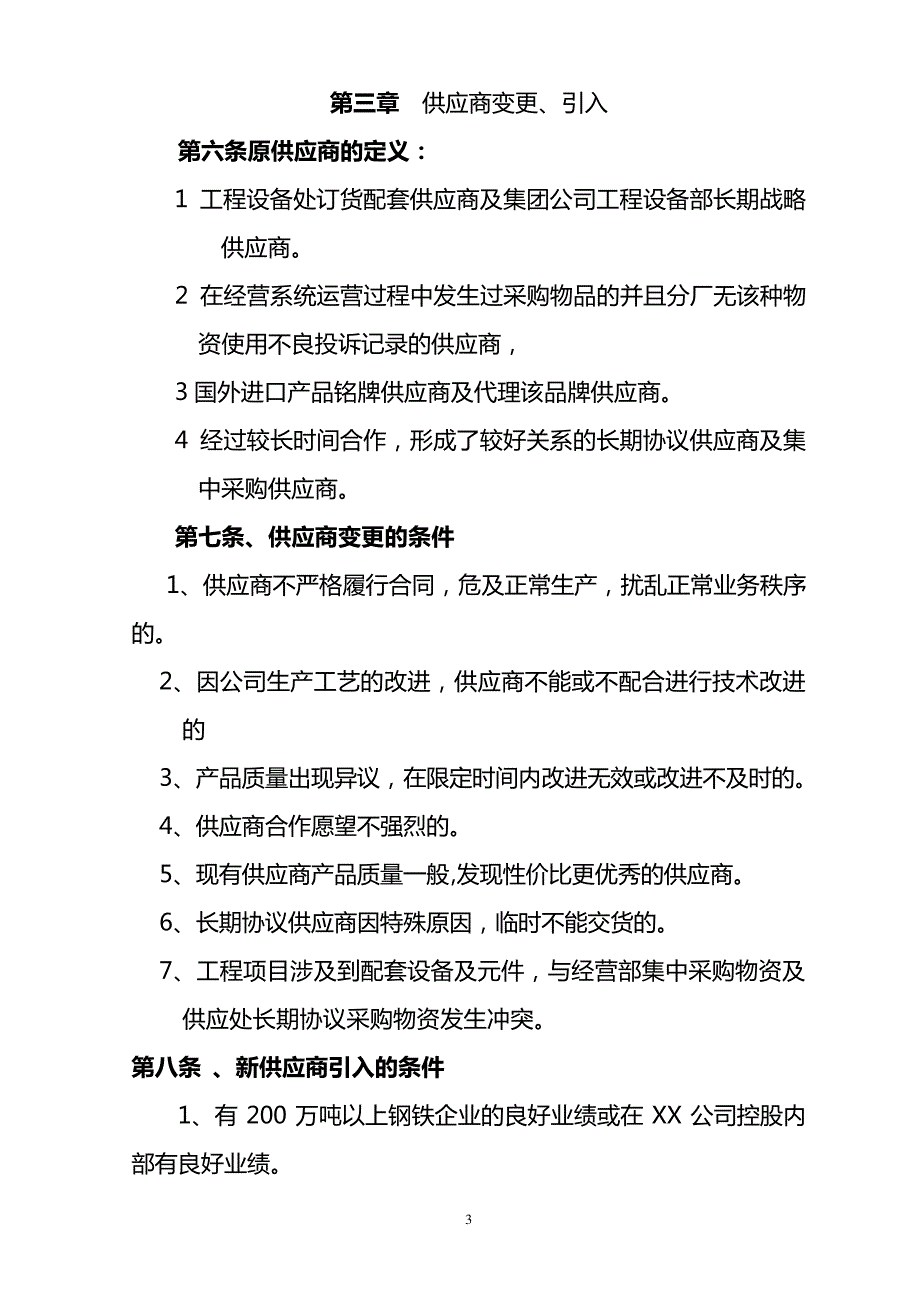 第三章　供应商变更、引入

第六条原供应商的定义：

1 工程设备处订货配套供应商及集团公司工程设备部长期战略供应商。

2 在经营系统运营过程中发生过采购物品的并且分厂无该种物资使用不良投诉记录的供应商，

3 国外进口产品铭牌供应商及代理该品牌供应商。

4 经过较长时间合作，形成了较好关系的长期协议供应商及集中采购供应商。

第七条、供应商变更的条件

1、供应商不严格履行合同，危及正常生产，扰乱正常业务秩序的。

2、因公司生产工艺的改进，供应商不能或不配合进行技术改进的

3、产品质量出现异议，在限定时间内改进无效或改进不及时的。

4、供应商合作愿望不强烈的。

5、现有供应商产品质量一般,发现性价比更优秀的供应商。

6、长期协议供应商因特殊原因，临时不能交货的。

7、工程项目涉及到配套设备及元件，与经营部集中采购物资及供应处长期协议采购物资发生冲突。

第八条 、新供应商引入的条件

1、有 200 万吨以上钢铁企业的良好业绩或在 XX 公司控股内部有良好业绩。

3